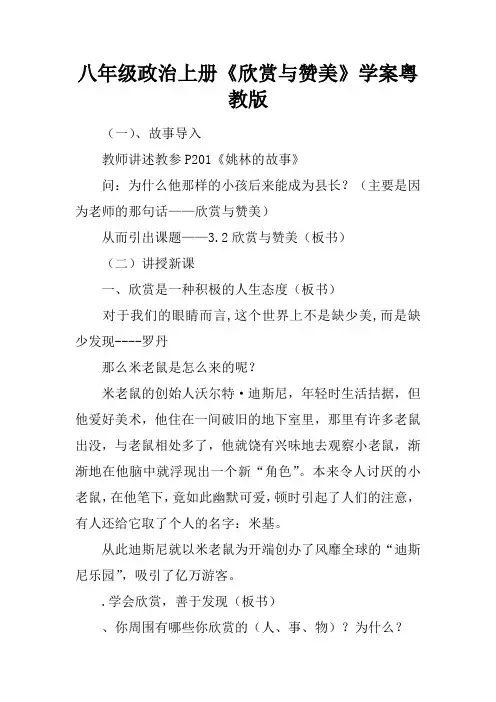 八年级政治上册《欣赏与赞美》学案粤教版

（一）、故事导入

教师讲述教参P201《姚林的故事》

问：为什么他那样的小孩后来能成为县长？（主要是因为老师的那句话——欣赏与赞美）

从而引出课题——3.2欣赏与赞美（板书）

（二）讲授新课

一、欣赏是一种积极的人生态度（板书）

对于我们的眼睛而言，这个世界上不是缺少美，而是缺少发现----罗丹

那么米老鼠是怎么来的呢？

米老鼠的创始人沃尔特·迪斯尼，年轻时生活拮据，但他爱好美术，他住在一间破旧的地下室里，那里有许多老鼠出没，与老鼠相处多了，他就饶有兴味地去观察小老鼠，渐渐地在他脑中就浮现出一个新“角色”。本来令人讨厌的小老鼠，在他笔下，竟如此幽默可爱，顿时引起了人们的注意，有人还给它取了个人的名字：米基。

从此迪斯尼就以米老鼠为开端创办了风靡全球的“迪斯尼乐园”，吸引了亿万游客。

.学会欣赏，善于发现（板书）

、你周围有哪些你欣赏的（人、事、物）？为什么？